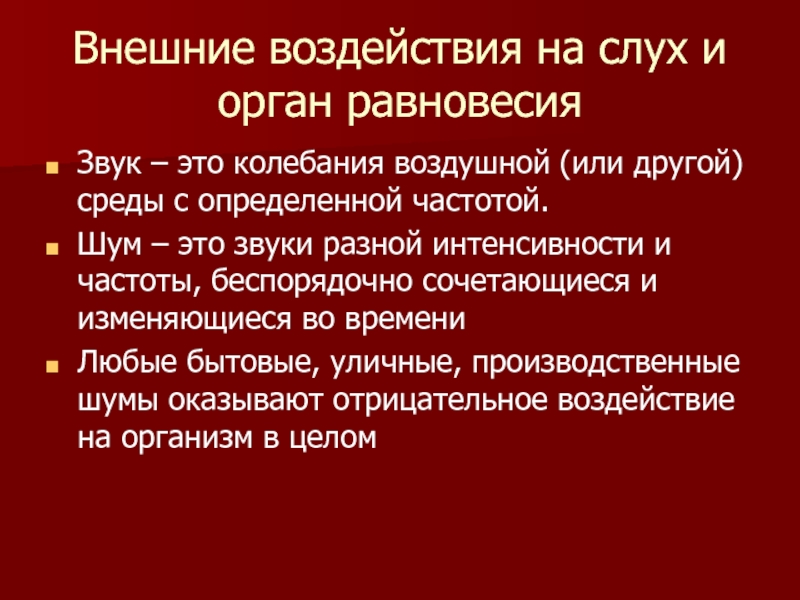 Внешние воздействия на слух и орган равновесия

• Звук – это колебания воздушной (или другой) среды с определенной частотой.

• Шум – это звуки разной интенсивности и частоты, беспорядочно сочетающиеся и изменяющиеся во времени

• Любые бытовые, уличные, производственные шумы оказывают отрицательное воздействие на организм в целом